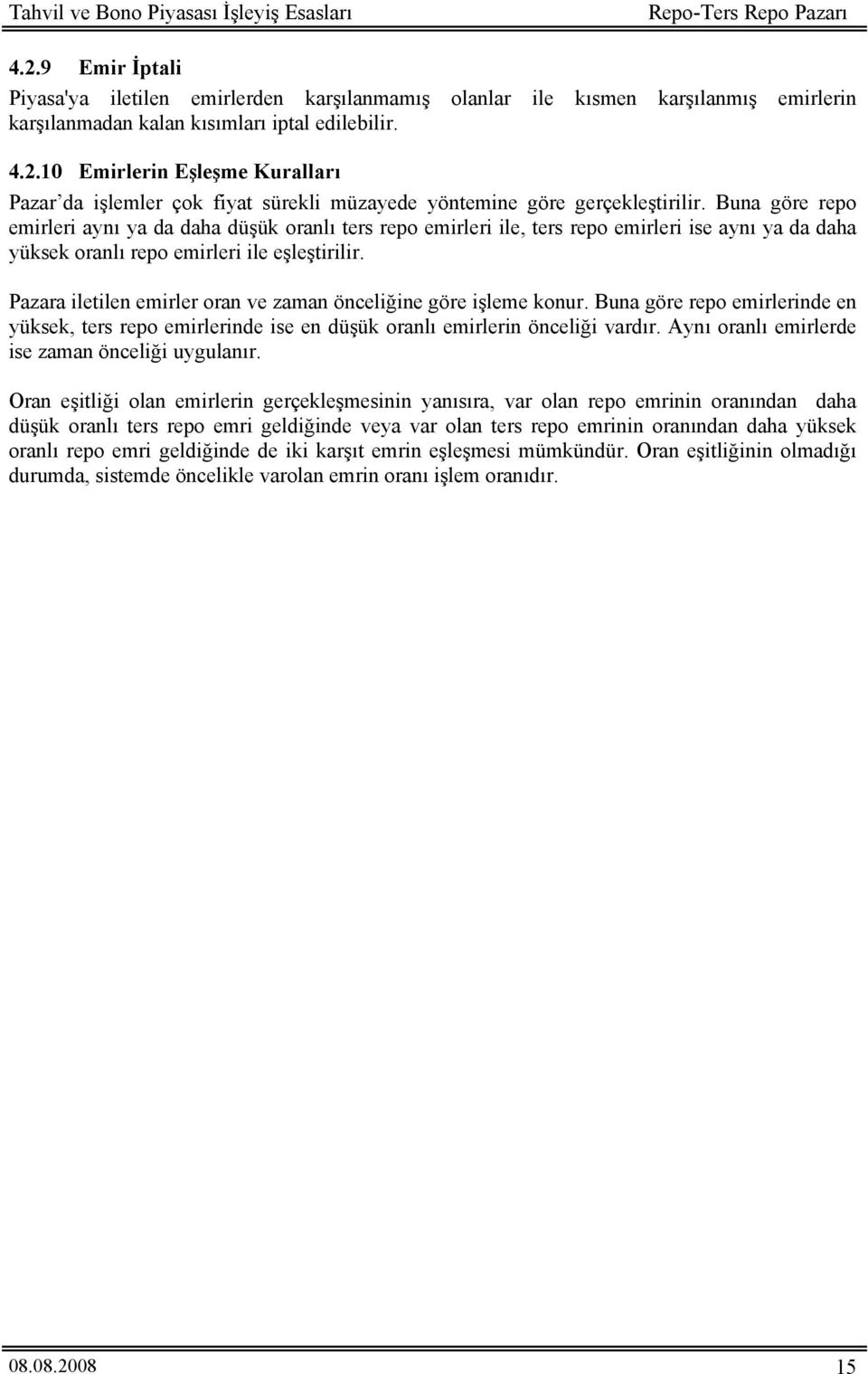 Tahvil ve Bono Piyasası İşleyiş Esasları Repo-Ters Repo Pazarı

4.2.9 Emir İptali

Piyasa'ya iletilen emirlerden karşılanmamış olanlar ile kısmen karşılanmış emirlerin karşılanmadan kalan kısımları iptal edilebilir.

4.2.10 Emirlerin Eşleşme Kuralları

Pazar'da işlemler çok fiyat sürekli müzayede yöntemine göre gerçekleştirilir. Buna göre repo emirleri aynı ya da daha düşük oranlı ters repo emirleri ile, ters repo emirleri ise aynı ya da daha yüksek oranlı repo emirleri ile eşleştirilir.

Pazara iletilen emirler oran ve zaman önceliğine göre işleme konur. Buna göre repo emirlerinde en yüksek, ters repo emirlerinde ise en düşük oranlı emirlerin önceliği vardır. Aynı oranlı emirlerde ise zaman önceliği uygulanır.

Oran eşitliği olan emirlerin gerçekleşmesinin yanısıra, var olan repo emrinin oranından daha düşük oranlı ters repo emri geldiğinde veya var olan ters repo emrinin oranından daha yüksek oranlı repo emri geldiğinde de iki karşıt emrin eşleşmesi mümkündür. Oran eşitliğinin olmadığı durumda, sistemde öncelikle varolan emrin oranı işlem oranıdır.

08.08.2008 15